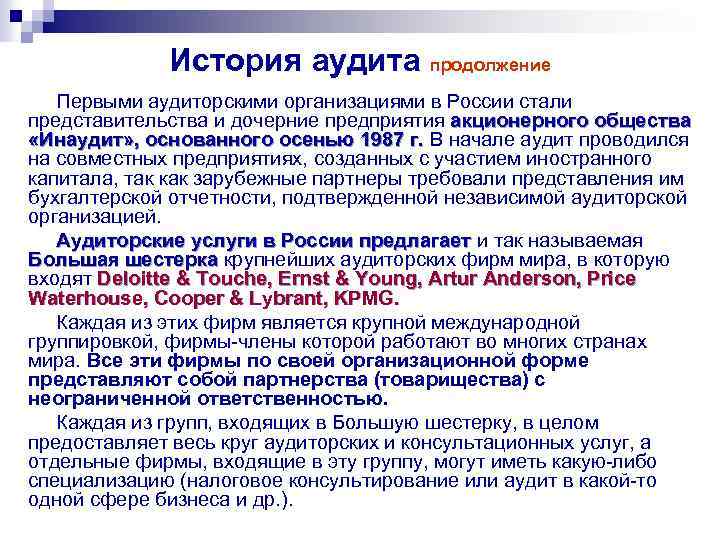 История аудита продолжение

Первыми аудиторскими организациями в России стали представительства и дочерние предприятия акционерного общества «Инаудит», основанного осенью 1987 г. В начале аудит проводился на совместных предприятиях, созданных с участием иностранного капитала, так как зарубежные партнеры требовали представления им бухгалтерской отчетности, подтвержденной независимой аудиторской организацией.

Аудиторские услуги в России предлагает и так называемая Большая шестерка крупнейших аудиторских фирм мира, в которую входят Deloitte & Touche, Ernst & Young, Artur Anderson, Price Waterhouse, Cooper & Lybrant, KPMG.

Каждая из этих фирм является крупной международной группировкой, фирмы-члены которой работают во многих странах мира. Все эти фирмы по своей организационной форме представляют собой партнерства (товарищества) с неограниченной ответственностью.

Каждая из групп, входящих в Большую шестерку, в целом предоставляет весь круг аудиторских и консультационных услуг, а отдельные фирмы, входящие в эту группу, могут иметь какую-либо специализацию (налоговое консультирование или аудит в какой-то одной сфере бизнеса и др.).